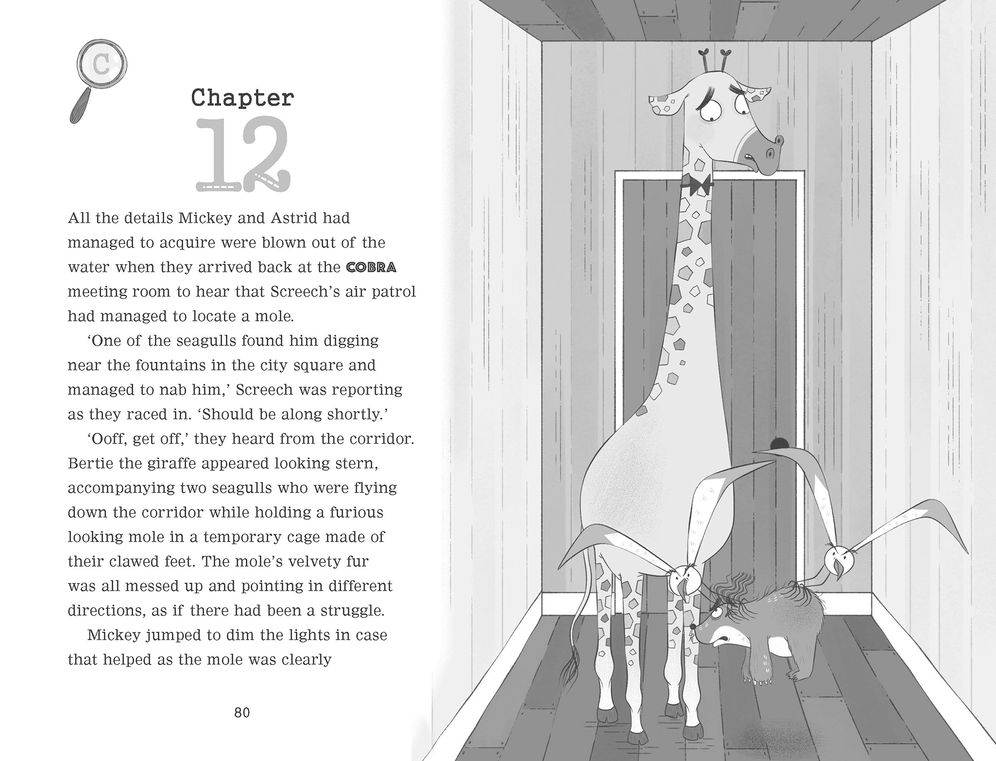 C

Chapter

12

All the details Mickey and Astrid had managed to acquire were blown out of the water when they arrived back at the COBRA meeting room to hear that Screech's air patrol had managed to locate a mole.

'One of the seagulls found him digging near the fountains in the city square and managed to nab him,' Screech was reporting as they raced in. 'Should be along shortly.'

'Ooff, get off,' they heard from the corridor. Bertie the giraffe appeared looking stern, accompanying two seagulls who were flying down the corridor while holding a furious looking mole in a temporary cage made of their clawed feet. The mole's velvety fur was all messed up and pointing in different directions, as if there had been a struggle.

Mickey jumped to dim the lights in case that helped as the mole was clearly

80